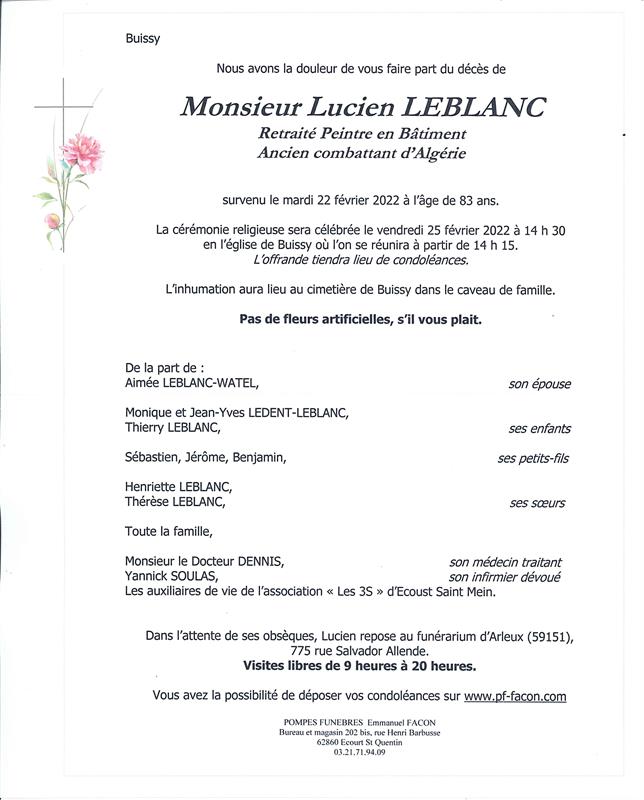 Buissy

Nous avons la douleur de vous faire part du décès de

Monsieur Lucien LEBLANC
Retraité Peintre en Bâtiment
Ancien combattant d'Algérie

survenu le mardi 22 février 2022 à l'âge de 83 ans.

La cérémonie religieuse sera célébrée le vendredi 25 février 2022 à 14 h 30 en l'église de Buissy où l'on se réunira à partir de 14 h 15.
L'offrande tiendra lieu de condoléances.

L'inhumation aura lieu au cimetière de Buissy dans le caveau de famille.

Pas de fleurs artificielles, s'il vous plait.

De la part de :
Aimée LEBLANC-WATEL, son épouse

Monique et Jean-Yves LEDENT-LEBLANC,
Thierry LEBLANC, ses enfants

Sébastien, Jérôme, Benjamin, ses petits-fils

Henriette LEBLANC,
Thérèse LEBLANC, ses sœurs

Toute la famille,

Monsieur le Docteur DENNIS, son médecin traitant
Yannick SOULAS, son infirmier dévoué
Les auxiliaires de vie de l'association « Les 3S » d'Ecoust Saint Mein.

Dans l'attente de ses obsèques, Lucien repose au funérarium d'Arleux (59151), 775 rue Salvador Allende.
Visites libres de 9 heures à 20 heures.

Vous avez la possibilité de déposer vos condoléances sur www.pf-facon.com

POMPES FUNEBRES Emmanuel FACON
Bureau et magasin 202 bis, rue Henri Barbusse
62860 Ecourt St Quentin
03.21.71.94.09